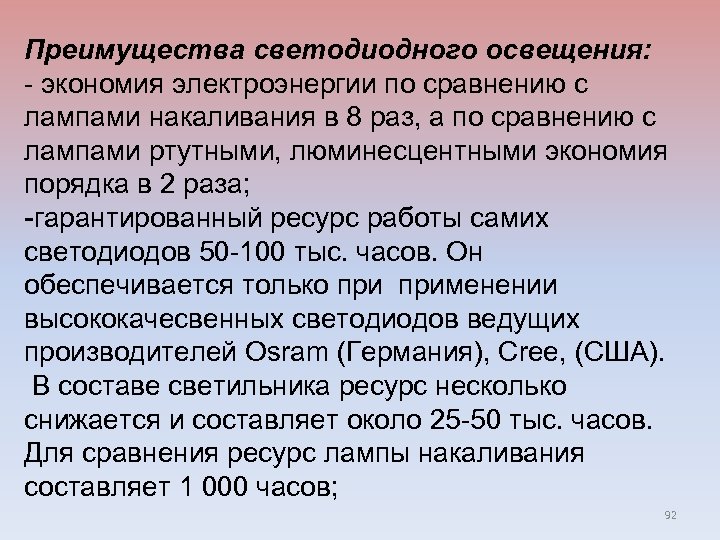 Преимущества светодиодного освещения:
- экономия электроэнергии по сравнению с лампами накаливания в 8 раз, а по сравнению с лампами ртутными, люминесцентными экономия порядка в 2 раза;
-гарантированный ресурс работы самих светодиодов 50-100 тыс. часов. Он обеспечивается только при применении высококачесвенных светодиодов ведущих производителей Osram (Германия), Cree, (США).
В составе светильника ресурс несколько снижается и составляет около 25-50 тыс. часов. Для сравнения ресурс лампы накаливания составляет 1 000 часов;

92